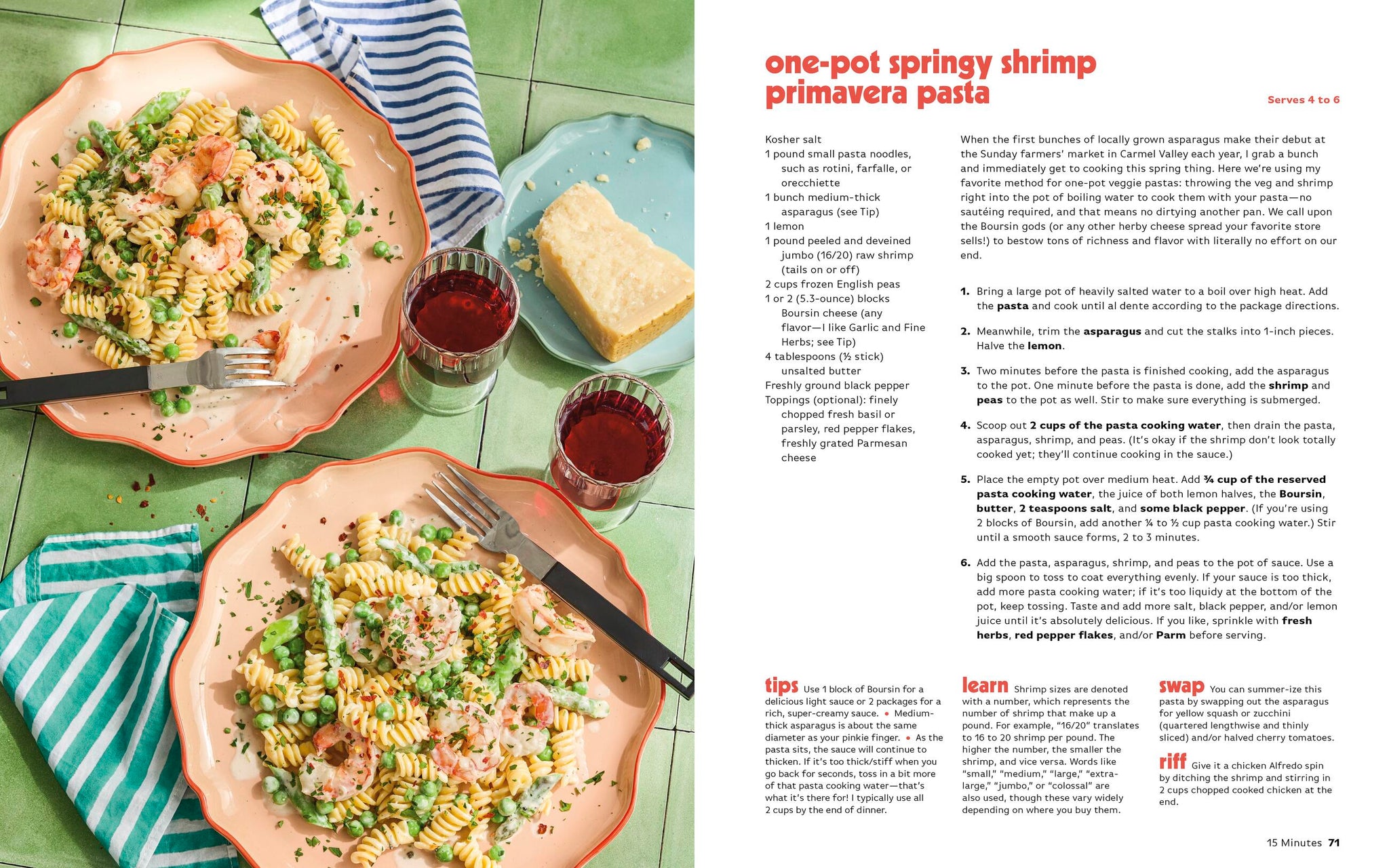 one-pot springy shrimp primavera pasta

Serves 4 to 6

Kosher salt
1 pound small pasta noodles, such as rotini, farfalle, or orecchiette
1 bunch medium-thick asparagus (see Tip)
1 lemon
1 pound peeled and deveined jumbo (16/20) raw shrimp (tails on or off)
2 cups frozen English peas
1 or 2 (5.3-ounce) blocks Boursin cheese (any flavor—I like Garlic and Fine Herbs; see Tip)
4 tablespoons (½ stick) unsalted butter
Freshly ground black pepper
Toppings (optional): finely chopped fresh basil or parsley, red pepper flakes, freshly grated Parmesan cheese

When the first bunches of locally grown asparagus make their debut at the Sunday farmers' market in Carmel Valley each year, I grab a bunch and immediately get to cooking this spring thing. Here we're using my favorite method for one-pot veggie pastas: throwing the veg and shrimp right into the pot of boiling water to cook them with your pasta—no sautéing required, and that means no dirtying another pan. We call upon the Boursin gods (or any other herby cheese spread your favorite store sells!) to bestow tons of richness and flavor with literally no effort on our end.

1. Bring a large pot of heavily salted water to a boil over high heat. Add the pasta and cook until al dente according to the package directions.

2. Meanwhile, trim the asparagus and cut the stalks into 1-inch pieces. Halve the lemon.

3. Two minutes before the pasta is finished cooking, add the asparagus to the pot. One minute before the pasta is done, add the shrimp and peas to the pot as well. Stir to make sure everything is submerged.

4. Scoop out 2 cups of the pasta cooking water, then drain the pasta, asparagus, shrimp, and peas. (It's okay if the shrimp don't look totally cooked yet; they'll continue cooking in the sauce.)

5. Place the empty pot over medium heat. Add ¾ cup of the reserved pasta cooking water, the juice of both lemon halves, the Boursin, butter, 2 teaspoons salt, and some black pepper. (If you're using 2 blocks of Boursin, add another ¼ to ½ cup pasta cooking water.) Stir until a smooth sauce forms, 2 to 3 minutes.

6. Add the pasta, asparagus, shrimp, and peas to the pot of sauce. Use a big spoon to toss to coat everything evenly. If your sauce is too thick, add more pasta cooking water; if it's too liquidy at the bottom of the pot, keep tossing. Taste and add more salt, black pepper, and/or lemon juice until it's absolutely delicious. If you like, sprinkle with fresh herbs, red pepper flakes, and/or Parm before serving.

tips Use 1 block of Boursin for a delicious light sauce or 2 packages for a rich, super-creamy sauce. • Medium-thick asparagus is about the same diameter as your pinkie finger. • As the pasta sits, the sauce will continue to thicken. If it's too thick/stiff when you go back for seconds, toss in a bit more of that pasta cooking water—that's what it's there for! I typically use all 2 cups by the end of dinner.

learn Shrimp sizes are denoted with a number, which represents the number of shrimp that make up a pound. For example, "16/20" translates to 16 to 20 shrimp per pound. The higher the number, the smaller the shrimp, and vice versa. Words like "small," "medium," "large," "extra-large," "jumbo," or "colossal" are also used, though these vary widely depending on where you buy them.

swap You can summer-ize this pasta by swapping out the asparagus for yellow squash or zucchini (quartered lengthwise and thinly sliced) and/or halved cherry tomatoes.

riff Give it a chicken Alfredo spin by ditching the shrimp and stirring in 2 cups chopped cooked chicken at the end.

15 Minutes 71